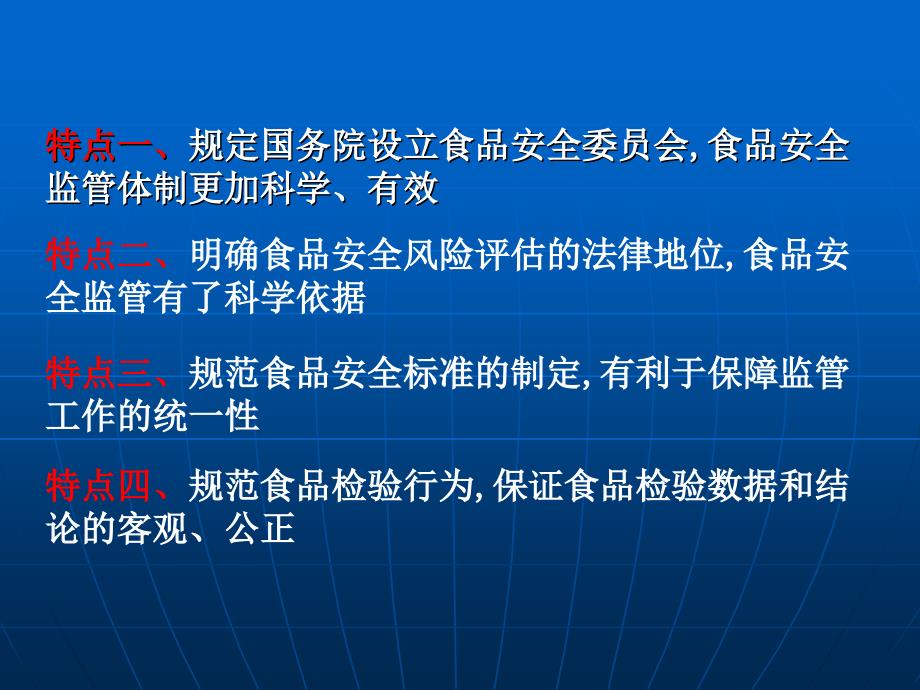 特点一、规定国务院设立食品安全委员会, 食品安全监管体制更加科学、有效

特点二、明确食品安全风险评估的法律地位, 食品安全监管有了科学依据

特点三、规范食品安全标准的制定, 有利于保障监管工作的统一性

特点四、规范食品检验行为, 保证食品检验数据和结论的客观、公正